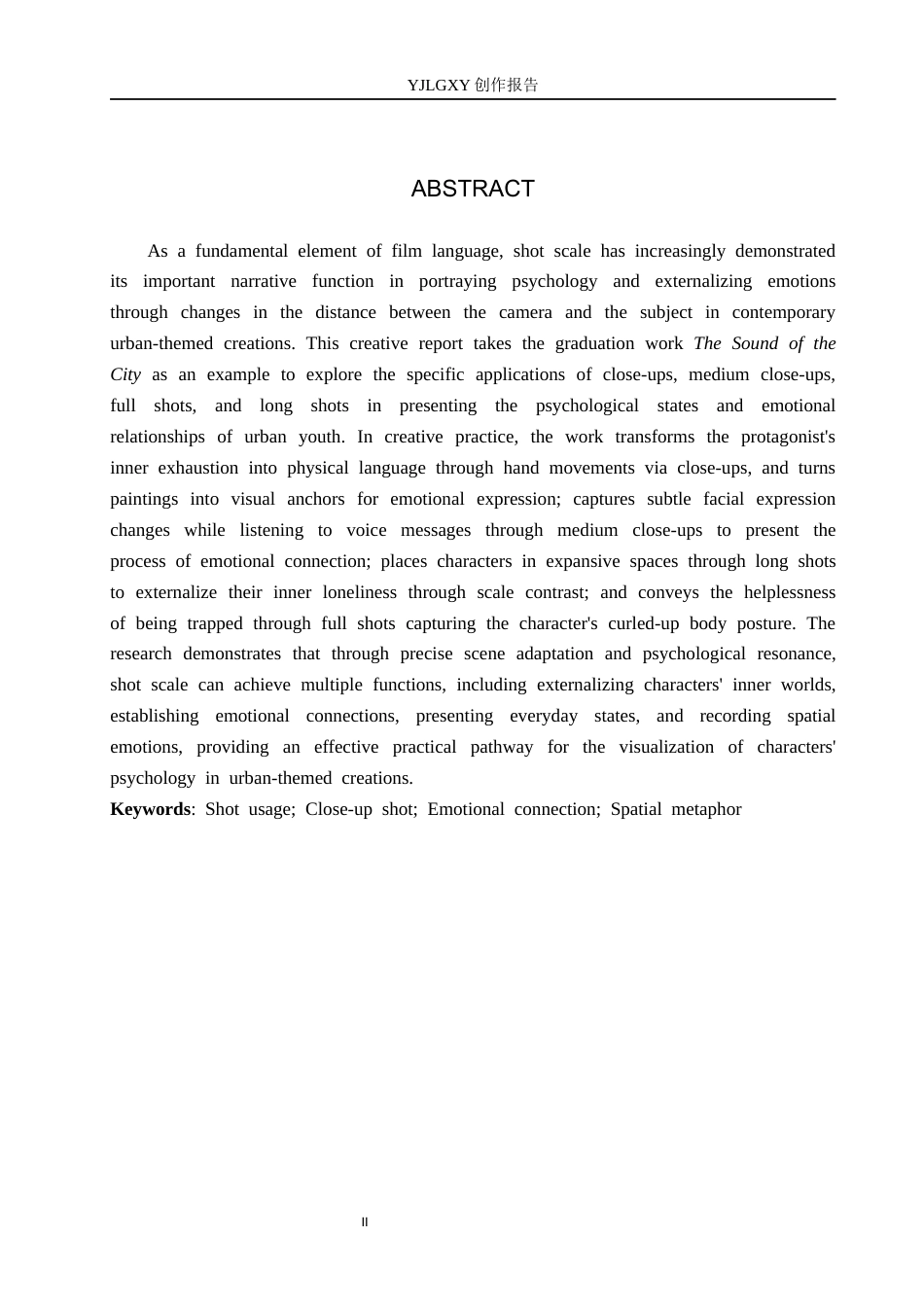 YJLGXY创作报告

ABSTRACT

As a fundamental element of film language, shot scale has increasingly demonstrated its important narrative function in portraying psychology and externalizing emotions through changes in the distance between the camera and the subject in contemporary urban-themed creations. This creative report takes the graduation work The Sound of the City as an example to explore the specific applications of close-ups, medium close-ups, full shots, and long shots in presenting the psychological states and emotional relationships of urban youth. In creative practice, the work transforms the protagonist's inner exhaustion into physical language through hand movements via close-ups, and turns paintings into visual anchors for emotional expression; captures subtle facial expression changes while listening to voice messages through medium close-ups to present the process of emotional connection; places characters in expansive spaces through long shots to externalize their inner loneliness through scale contrast; and conveys the helplessness of being trapped through full shots capturing the character's curled-up body posture. The research demonstrates that through precise scene adaptation and psychological resonance, shot scale can achieve multiple functions, including externalizing characters' inner worlds, establishing emotional connections, presenting everyday states, and recording spatial emotions, providing an effective practical pathway for the visualization of characters' psychology in urban-themed creations.

Keywords: Shot usage; Close-up shot; Emotional connection; Spatial metaphor

II